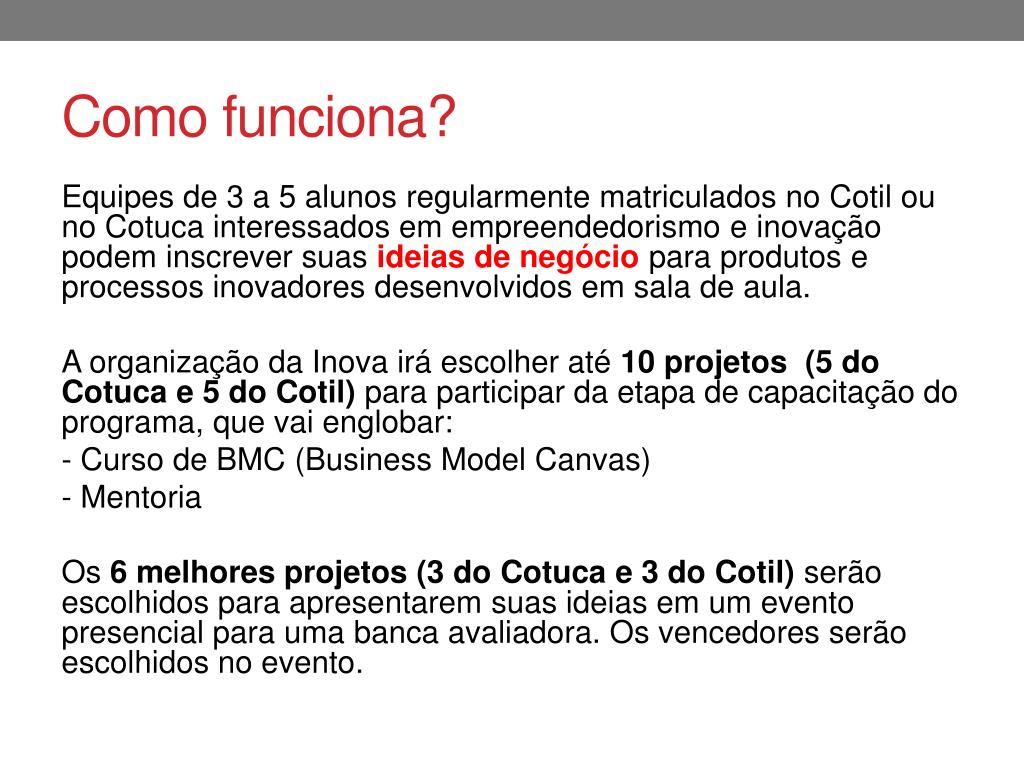 Como funciona?

Equipes de 3 a 5 alunos regularmente matriculados no Cotil ou no Cotuca interessados em empreendedorismo e inovação podem inscrever suas ideias de negócio para produtos e processos inovadores desenvolvidos em sala de aula.

A organização da Inova irá escolher até 10 projetos (5 do Cotuca e 5 do Cotil) para participar da etapa de capacitação do programa, que vai englobar:

- Curso de BMC (Business Model Canvas)

- Mentoria

Os 6 melhores projetos (3 do Cotuca e 3 do Cotil) serão escolhidos para apresentarem suas ideias em um evento presencial para uma banca avaliadora. Os vencedores serão escolhidos no evento.